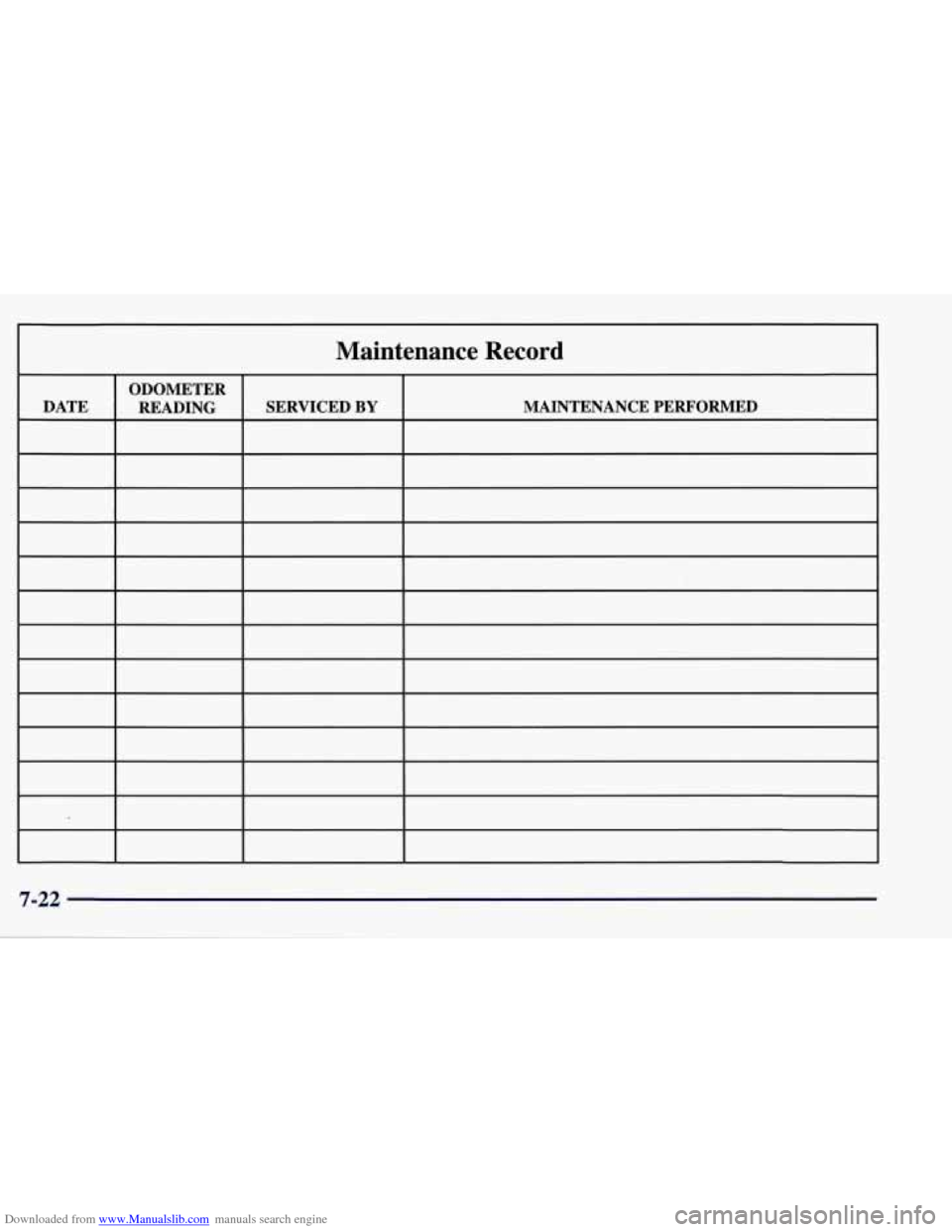 Maintenance Record

| DATE | ODOMETER READING | SERVICED BY | MAINTENANCE PERFORMED |
|---|---|---|---|
| | | | |
| | | | |
| | | | |
| | | | |
| | | | |
| | | | |
| | | | |
| | | | |
| | | | |
| | | | |
| | | | |
| | | | |
| | | | |

7-22

Downloaded from www.Manualslib.com manuals search engine

carmanualsonline.info